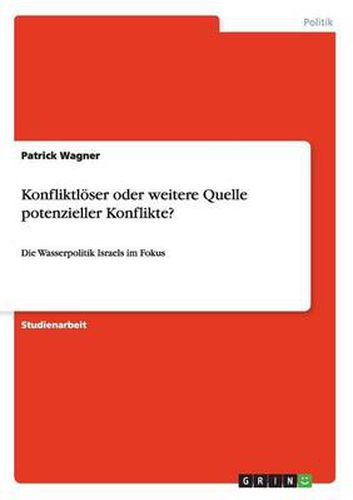 Politik

Patrick Wagner

Konfliktlöser oder weitere Quelle potenzieller Konflikte?

Die Wasserpolitik Israels im Fokus

Studienarbeit

GRIN